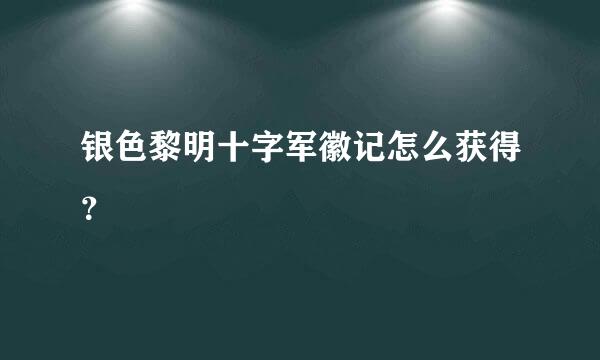 银色黎明十字军徽记怎么获得?